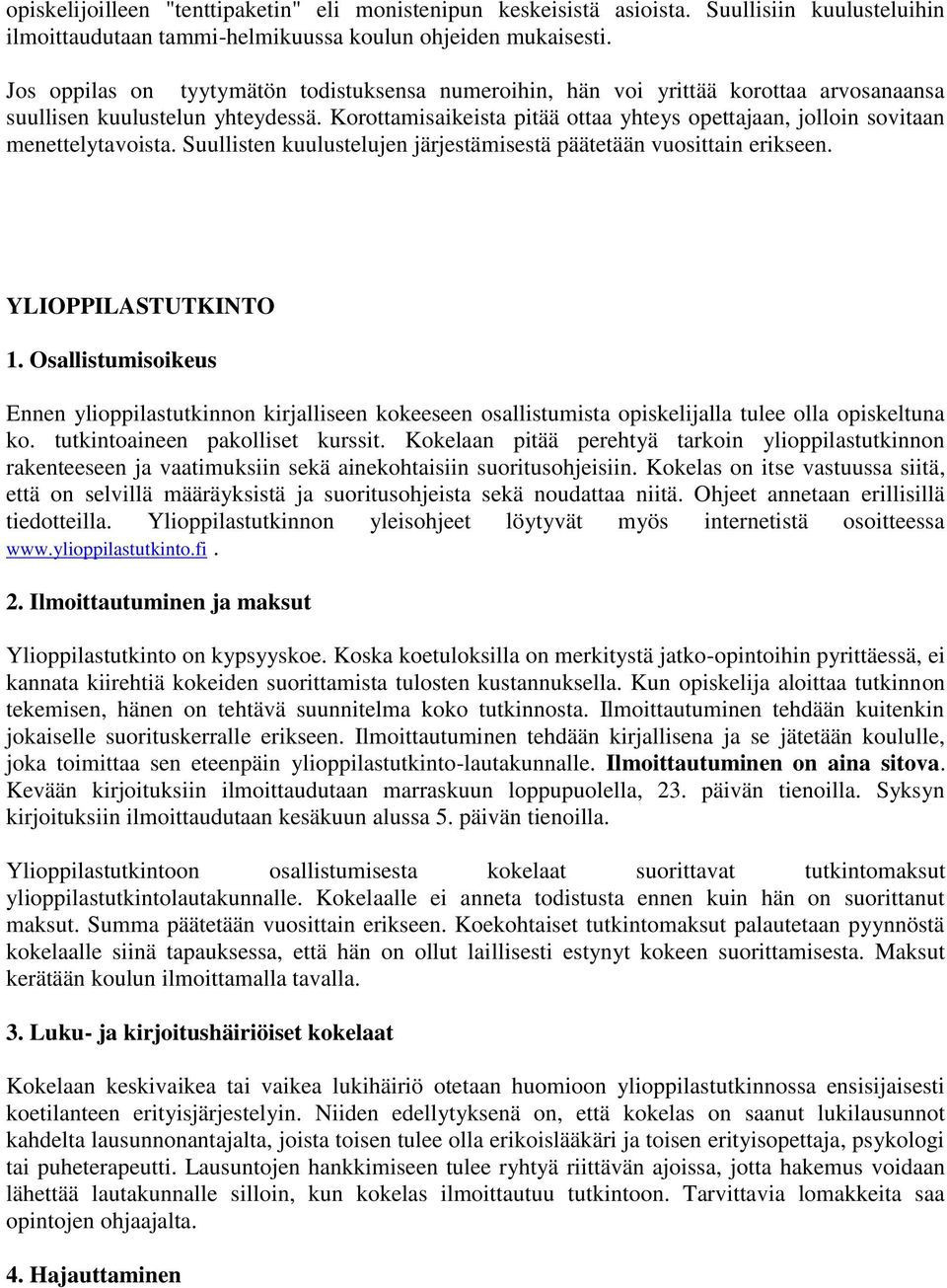 opiskelijoilleen "tenttipaketin" eli monistenipun keskeisistä asioista. Suullisiin kuulusteluihin ilmoittaudutaan tammi-helmikuussa koulun ohjeiden mukaisesti.

Jos oppilas on tyytymätön todistuksensa numeroihin, hän voi yrittää korottaa arvosanaansa suullisen kuulustelun yhteydessä. Korottamisaikeista pitää ottaa yhteys opettajaan, jolloin sovitaan menettelytavoista. Suullisten kuulustelujen järjestämisestä päätetään vuosittain erikseen.

YLIOPPILASTUTKINTO

1. Osallistumisoikeus

Ennen ylioppilastutkinnon kirjalliseen kokeeseen osallistumista opiskelijalla tulee olla opiskeltuna ko. tutkintoaineen pakolliset kurssit. Kokelaan pitää perehtyä tarkoin ylioppilastutkinnon rakenteeseen ja vaatimuksiin sekä ainekohtaisiin suoritusohjeisiin. Kokelas on itse vastuussa siitä, että on selvillä määräyksistä ja suoritusohjeista sekä noudattaa niitä. Ohjeet annetaan erillisillä tiedotteilla. Ylioppilastutkinnon yleisohjeet löytyvät myös internetistä osoitteessa www.ylioppilastutkinto.fi .

2. Ilmoittautuminen ja maksut

Ylioppilastutkinto on kypsyyskoe. Koska koetuloksilla on merkitystä jatko-opintoihin pyrittäessä, ei kannata kiirehtiä kokeiden suorittamista tulosten kustannuksella. Kun opiskelija aloittaa tutkinnon tekemisen, hänen on tehtävä suunnitelma koko tutkinnosta. Ilmoittautuminen tehdään kuitenkin jokaiselle suorituskerralle erikseen. Ilmoittautuminen tehdään kirjallisena ja se jätetään koululle, joka toimittaa sen eteenpäin ylioppilastutkinto-lautakunnalle. Ilmoittautuminen on aina sitova. Kevään kirjoituksiin ilmoittaudutaan marraskuun loppupuolella, 23. päivän tienoilla. Syksyn kirjoituksiin ilmoittaudutaan kesäkuun alussa 5. päivän tienoilla.

Ylioppilastutkintoon osallistumisesta kokelaat suorittavat tutkintomaksut ylioppilastutkintolautakunnalle. Kokelaalle ei anneta todistusta ennen kuin hän on suorittanut maksut. Summa päätetään vuosittain erikseen. Koekohtaiset tutkintomaksut palautetaan pyynnöstä kokelaalle siinä tapauksessa, että hän on ollut laillisesti estynyt kokeen suorittamisesta. Maksut kerätään koulun ilmoittamalla tavalla.

3. Luku- ja kirjoitushäiriöiset kokelaat

Kokelaan keskivaikea tai vaikea lukihäiriö otetaan huomioon ylioppilastutkinnossa ensisijaisesti koetilanteen erityisjärjestelyin. Niiden edellytyksenä on, että kokelas on saanut lukilausunnot kahdelta lausunnonantajalta, joista toisen tulee olla erikoislääkäri ja toisen erityisopettaja, psykologi tai puheterapeutti. Lausuntojen hankkimiseen tulee ryhtyä riittävän ajoissa, jotta hakemus voidaan lähettää lautakunnalle silloin, kun kokelas ilmoittautuu tutkintoon. Tarvittavia lomakkeita saa opintojen ohjaajalta.

4. Hajauttaminen